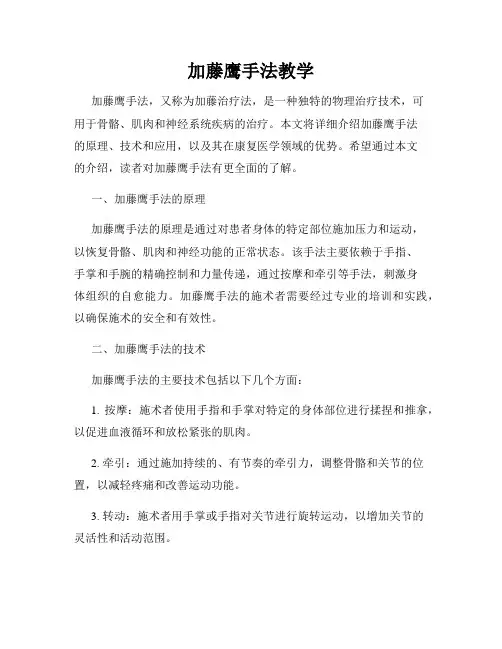 加藤鹰手法教学

加藤鹰手法，又称为加藤治疗法，是一种独特的物理治疗技术，可用于骨骼、肌肉和神经系统疾病的治疗。本文将详细介绍加藤鹰手法的原理、技术和应用，以及其在康复医学领域的优势。希望通过本文的介绍，读者对加藤鹰手法有更全面的了解。

一、加藤鹰手法的原理

加藤鹰手法的原理是通过对患者身体的特定部位施加压力和运动，以恢复骨骼、肌肉和神经功能的正常状态。该手法主要依赖于手指、手掌和手腕的精确控制和力量传递，通过按摩和牵引等手法，刺激身体组织的自愈能力。加藤鹰手法的施术者需要经过专业的培训和实践，以确保施术的安全和有效性。

二、加藤鹰手法的技术

加藤鹰手法的主要技术包括以下几个方面：

1. 按摩：施术者使用手指和手掌对特定的身体部位进行揉捏和推拿，以促进血液循环和放松紧张的肌肉。

2. 牵引：通过施加持续的、有节奏的牵引力，调整骨骼和关节的位置，以减轻疼痛和改善运动功能。

3. 转动：施术者用手掌或手指对关节进行旋转运动，以增加关节的灵活性和活动范围。